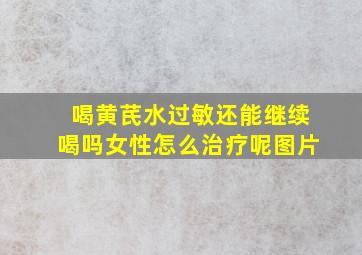 喝黄芪水过敏还能继续喝吗女性怎么治疗呢图片